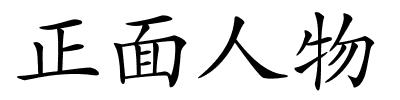 正面人物